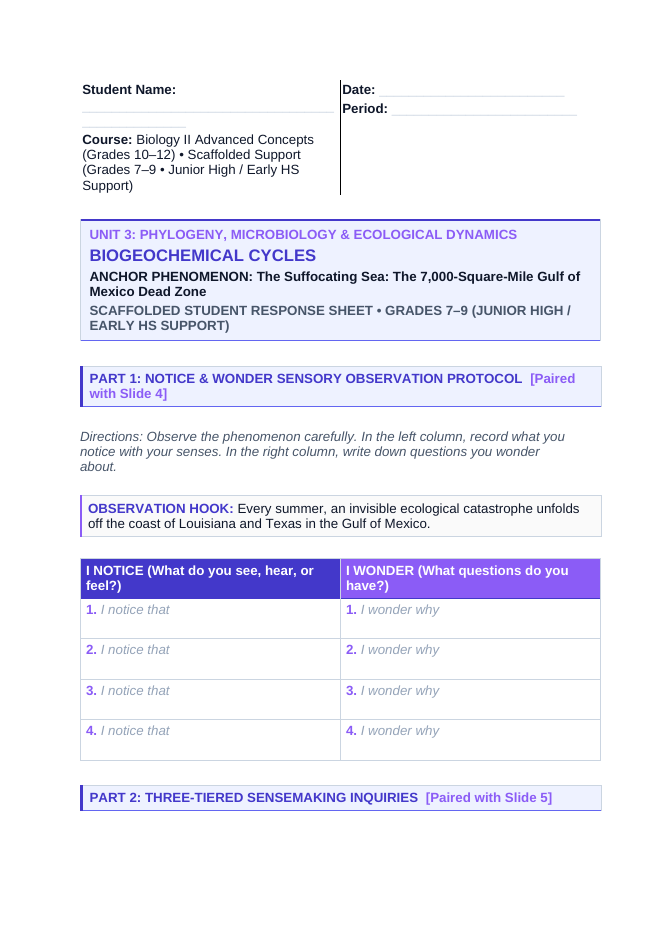 Student Name: ____

Course: Biology II Advanced Concepts (Grades 10–12) • Scaffolded Support (Grades 7–9 • Junior High / Early HS Support)

Date: ____
Period: ____

UNIT 3: PHYLOGENY, MICROBIOLOGY & ECOLOGICAL DYNAMICS
BIOGEOCHEMICAL CYCLES
ANCHOR PHENOMENON: The Suffocating Sea: The 7,000-Square-Mile Gulf of Mexico Dead Zone
SCAFFOLDED STUDENT RESPONSE SHEET • GRADES 7–9 (JUNIOR HIGH / EARLY HS SUPPORT)

PART 1: NOTICE & WONDER SENSORY OBSERVATION PROTOCOL [Paired with Slide 4]

Directions: Observe the phenomenon carefully. In the left column, record what you notice with your senses. In the right column, write down questions you wonder about.

OBSERVATION HOOK: Every summer, an invisible ecological catastrophe unfolds off the coast of Louisiana and Texas in the Gulf of Mexico.

| I NOTICE (What do you see, hear, or feel?) | I WONDER (What questions do you have?) |
|---|---|
| 1. I notice that | 1. I wonder why |
| 2. I notice that | 2. I wonder why |
| 3. I notice that | 3. I wonder why |
| 4. I notice that | 4. I wonder why |

PART 2: THREE-TIERED SENSEMAKING INQUIRIES [Paired with Slide 5]